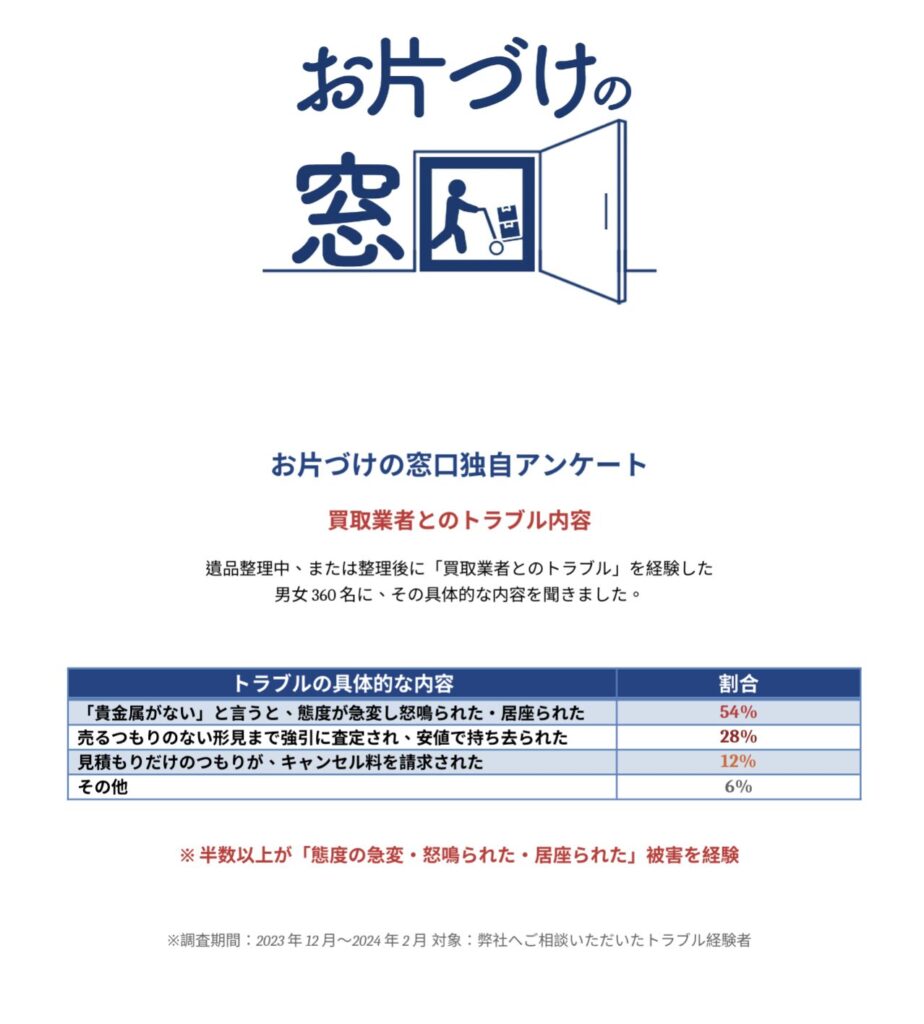 お片づけの窓口

お片づけの窓口独自アンケート

買取業者とのトラブル内容

遺品整理中、または整理後に「買取業者とのトラブル」を経験した男女 360 名に、その具体的な内容を聞きました。

| トラブルの具体的な内容 | 割合 |
|---|---|
| 「貴金属がない」と言うと、態度が急変し怒鳴られた・居座られた | 54% |
| 売るつもりのない形見まで強引に査定され、安値で持ち去られた | 28% |
| 見積もりだけのつもりが、キャンセル料を請求された | 12% |
| その他 | 6% |

※ 半数以上が「態度の急変・怒鳴られた・居座られた」被害を経験

※調査期間：2023 年 12 月〜2024 年 2 月 対象：弊社へご相談いただいたトラブル経験者